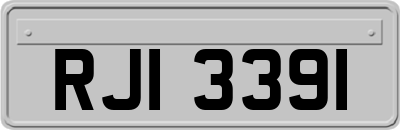 RJI 3391